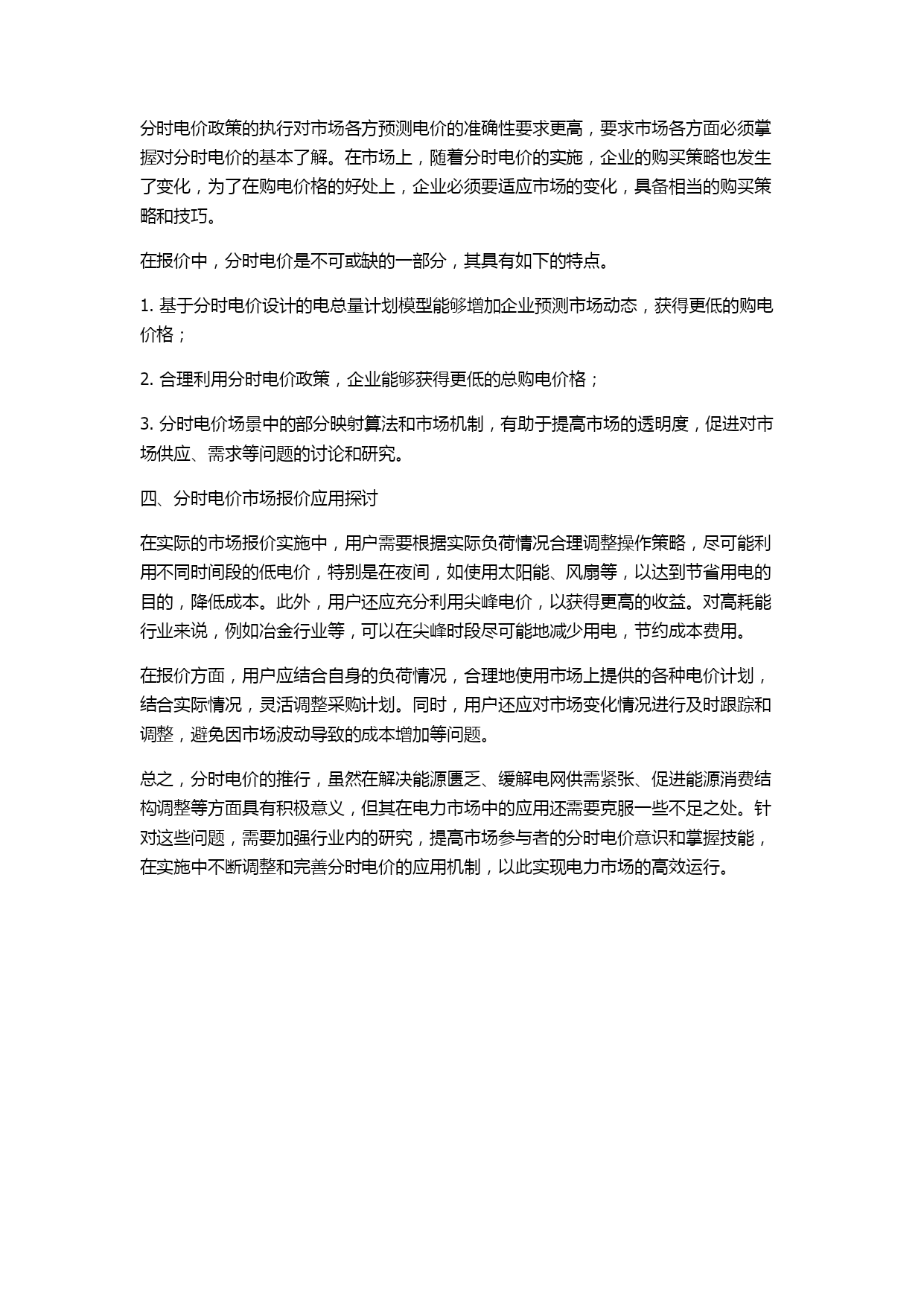 分时电价政策的执行对市场各方预测电价的准确性要求更高，要求市场各方面必须掌握对分时电价的基本了解。在市场上，随着分时电价的实施，企业的购买策略也发生了变化，为了在购电价格的好处上，企业必须要适应市场的变化，具备相当的购买策略和技巧。

在报价中，分时电价是不可或缺的一部分，其具有如下的特点。

1. 基于分时电价设计的电总量计划模型能够增加企业预测市场动态，获得更低的购电价格；

2. 合理利用分时电价政策，企业能够获得更低的总购电价格；

3. 分时电价场景中的部分映射算法和市场机制，有助于提高市场的透明度，促进对市场供应、需求等问题的讨论和研究。

四、分时电价市场报价应用探讨

在实际的市场报价实施中，用户需要根据实际负荷情况合理调整操作策略，尽可能利用不同时间段的低电价，特别是在夜间，如使用太阳能、风扇等，以达到节省用电的目的，降低成本。此外，用户还应充分利用尖峰电价，以获得更高的收益。对高耗能行业来说，例如冶金行业等，可以在尖峰时段尽可能地减少用电，节约成本费用。

在报价方面，用户应结合自身的负荷情况，合理地使用市场上提供的各种电价计划，结合实际情况，灵活调整采购计划。同时，用户还应对市场变化情况进行及时跟踪和调整，避免因市场波动导致的成本增加等问题。

总之，分时电价的推行，虽然在解决能源匮乏、缓解电网供需紧张、促进能源消费结构调整等方面具有积极意义，但其在电力市场中的应用还需要克服一些不足之处。针对这些问题，需要加强行业内的研究，提高市场参与者的分时电价意识和掌握技能，在实施中不断调整和完善分时电价的应用机制，以此实现电力市场的高效运行。